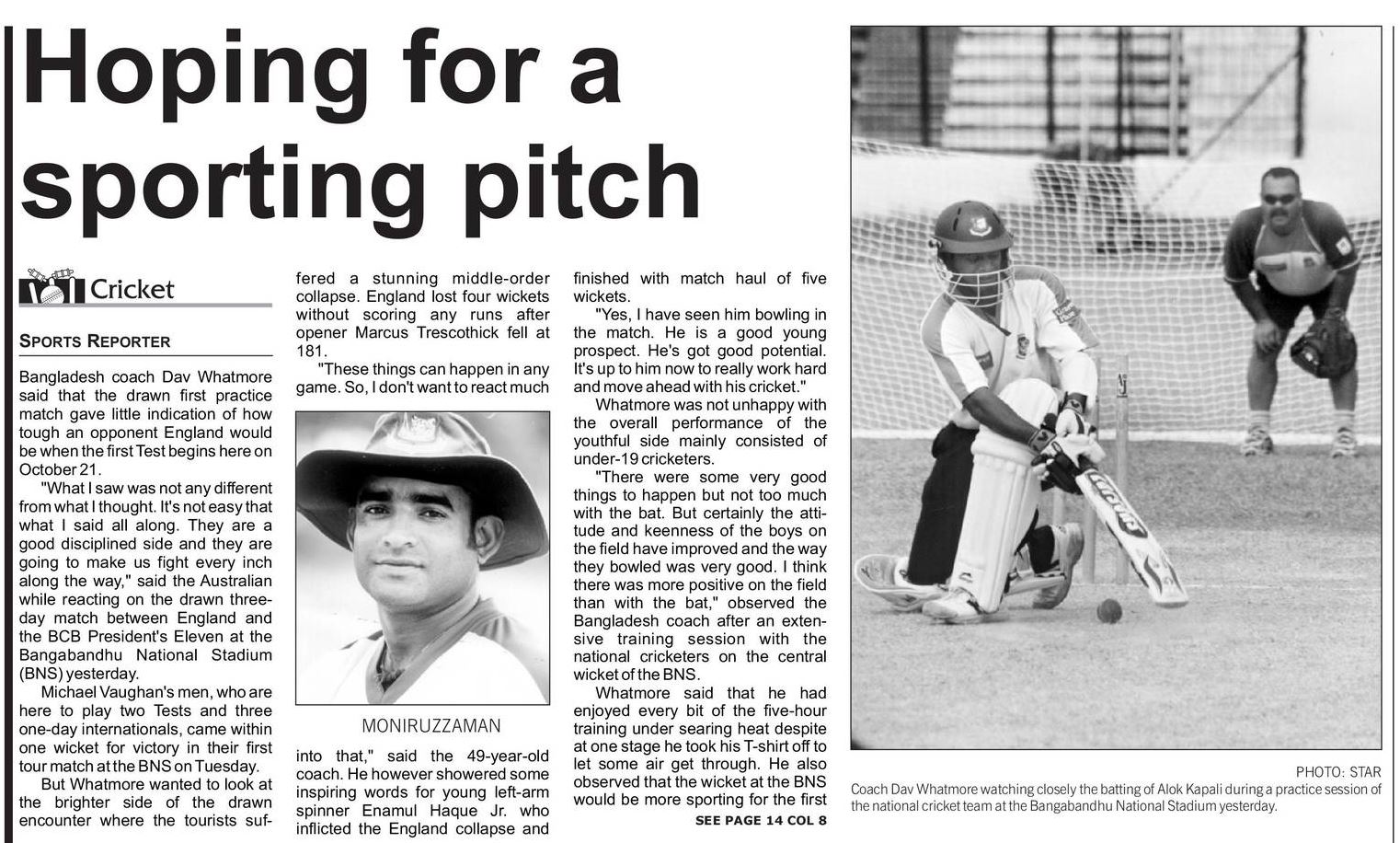 Hoping for a sporting pitch

Cricket

SPORTS REPORTER

Bangladesh coach Dav Whatmore said that the drawn first practice match gave little indication of how tough an opponent England would be when the first Test begins here on October 21.

"What I saw was not any different from what I thought. It's not easy that what I said all along. They are a good disciplined side and they are going to make us fight every inch along the way," said the Australian while reacting on the drawn three-day match between England and the BCB President's Eleven at the Bangabandhu National Stadium (BNS) yesterday.

Michael Vaughan's men, who are here to play two Tests and three one-day internationals, came within one wicket for victory in their first tour match at the BNS on Tuesday.

But Whatmore wanted to look at the brighter side of the drawn encounter where the tourists suffered a stunning middle-order collapse. England lost four wickets without scoring any runs after opener Marcus Trescothick fell at 181.

"These things can happen in any game. So, I don't want to react much

MONIRUZZAMAN

into that," said the 49-year-old coach. He however showered some inspiring words for young left-arm spinner Enamul Haque Jr. who inflicted the England collapse and finished with match haul of five wickets.

"Yes, I have seen him bowling in the match. He is a good young prospect. He's got good potential. It's up to him now to really work hard and move ahead with his cricket."

Whatmore was not unhappy with the overall performance of the youthful side mainly consisted of under-19 cricketers.

"There were some very good things to happen but not too much with the bat. But certainly the attitude and keenness of the boys on the field have improved and the way they bowled was very good. I think there was more positive on the field than with the bat," observed the Bangladesh coach after an extensive training session with the national cricketers on the central wicket of the BNS.

Whatmore said that he had enjoyed every bit of the five-hour training under searing heat despite at one stage he took his T-shirt off to let some air get through. He also observed that the wicket at the BNS would be more sporting for the first

SEE PAGE 14 COL 8

PHOTO: STAR
Coach Dav Whatmore watching closely the batting of Alok Kapali during a practice session of the national cricket team at the Bangabandhu National Stadium yesterday.